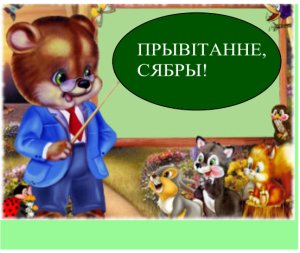 ПРЫВІТАННЕ, СЯБРЫ!